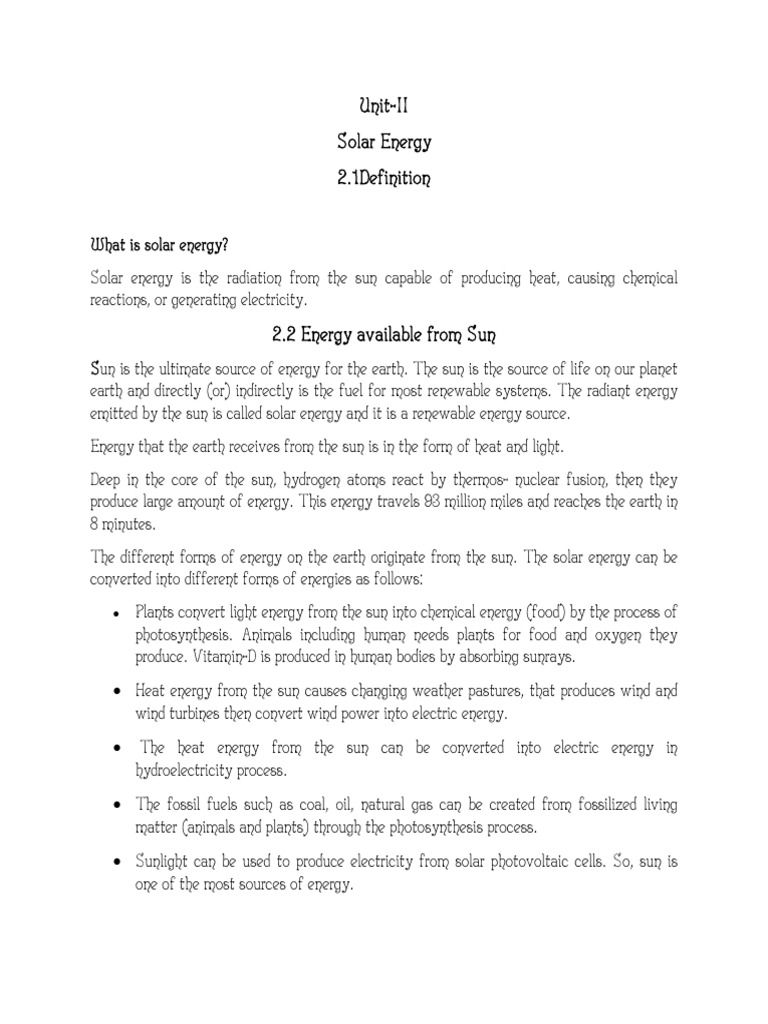 Unit-II

Solar Energy

2.1Definition

What is solar energy?

Solar energy is the radiation from the sun capable of producing heat, causing chemical reactions, or generating electricity.

2.2 Energy available from Sun

Sun is the ultimate source of energy for the earth. The sun is the source of life on our planet earth and directly (or) indirectly is the fuel for most renewable systems. The radiant energy emitted by the sun is called solar energy and it is a renewable energy source.

Energy that the earth receives from the sun is in the form of heat and light.

Deep in the core of the sun, hydrogen atoms react by thermos- nuclear fusion, then they produce large amount of energy. This energy travels 93 million miles and reaches the earth in 8 minutes.

The different forms of energy on the earth originate from the sun. The solar energy can be converted into different forms of energies as follows:

• Plants convert light energy from the sun into chemical energy (food) by the process of photosynthesis. Animals including human needs plants for food and oxygen they produce. Vitamin-D is produced in human bodies by absorbing sunrays.

• Heat energy from the sun causes changing weather pastures, that produces wind and wind turbines then convert wind power into electric energy.

• The heat energy from the sun can be converted into electric energy in hydroelectricity process.

• The fossil fuels such as coal, oil, natural gas can be created from fossilized living matter (animals and plants) through the photosynthesis process.

• Sunlight can be used to produce electricity from solar photovoltaic cells. So, sun is one of the most sources of energy.